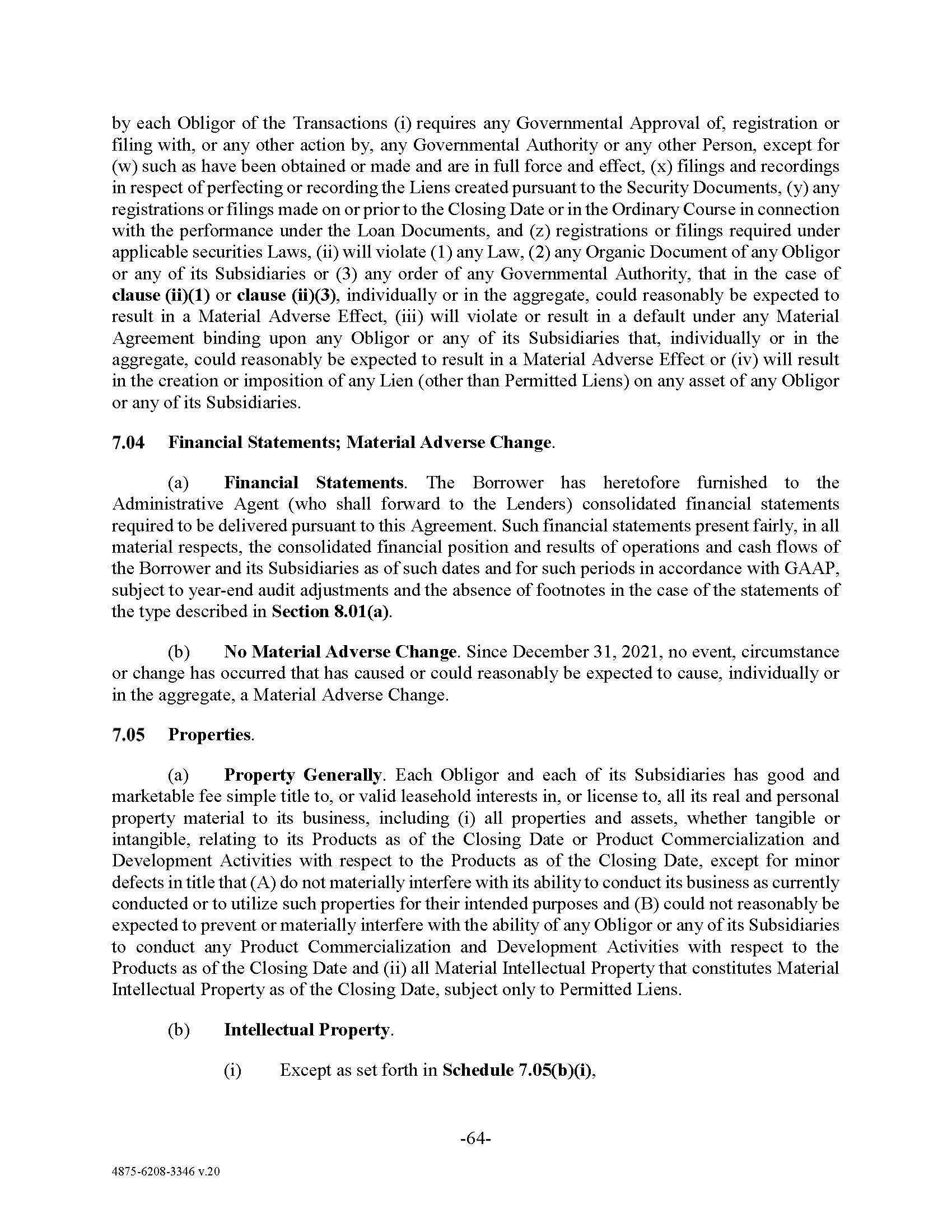 by each Obligor of the Transactions (i) requires any Governmental Approval of, registration or filing with, or any other action by, any Governmental Authority or any other Person, except for (w) such as have been obtained or made and are in full force and effect, (x) filings and recordings in respect of perfecting or recording the Liens created pursuant to the Security Documents, (y) any registrations or filings made on or prior to the Closing Date or in the Ordinary Course in connection with the performance under the Loan Documents, and (z) registrations or filings required under applicable securities Laws, (ii) will violate (1) any Law, (2) any Organic Document of any Obligor or any of its Subsidiaries or (3) any order of any Governmental Authority, that in the case of clause (ii)(1) or clause (ii)(3), individually or in the aggregate, could reasonably be expected to result in a Material Adverse Effect, (iii) will violate or result in a default under any Material Agreement binding upon any Obligor or any of its Subsidiaries that, individually or in the aggregate, could reasonably be expected to result in a Material Adverse Effect or (iv) will result in the creation or imposition of any Lien (other than Permitted Liens) on any asset of any Obligor or any of its Subsidiaries.

7.04 Financial Statements; Material Adverse Change.

(a) Financial Statements. The Borrower has heretofore furnished to the Administrative Agent (who shall forward to the Lenders) consolidated financial statements required to be delivered pursuant to this Agreement. Such financial statements present fairly, in all material respects, the consolidated financial position and results of operations and cash flows of the Borrower and its Subsidiaries as of such dates and for such periods in accordance with GAAP, subject to year-end audit adjustments and the absence of footnotes in the case of the statements of the type described in Section 8.01(a).

(b) No Material Adverse Change. Since December 31, 2021, no event, circumstance or change has occurred that has caused or could reasonably be expected to cause, individually or in the aggregate, a Material Adverse Change.

7.05 Properties.

(a) Property Generally. Each Obligor and each of its Subsidiaries has good and marketable fee simple title to, or valid leasehold interests in, or license to, all its real and personal property material to its business, including (i) all properties and assets, whether tangible or intangible, relating to its Products as of the Closing Date or Product Commercialization and Development Activities with respect to the Products as of the Closing Date, except for minor defects in title that (A) do not materially interfere with its ability to conduct its business as currently conducted or to utilize such properties for their intended purposes and (B) could not reasonably be expected to prevent or materially interfere with the ability of any Obligor or any of its Subsidiaries to conduct any Product Commercialization and Development Activities with respect to the Products as of the Closing Date and (ii) all Material Intellectual Property that constitutes Material Intellectual Property as of the Closing Date, subject only to Permitted Liens.

(b) Intellectual Property.

(i) Except as set forth in Schedule 7.05(b)(i),

-64-

4875-6208-3346 v.20